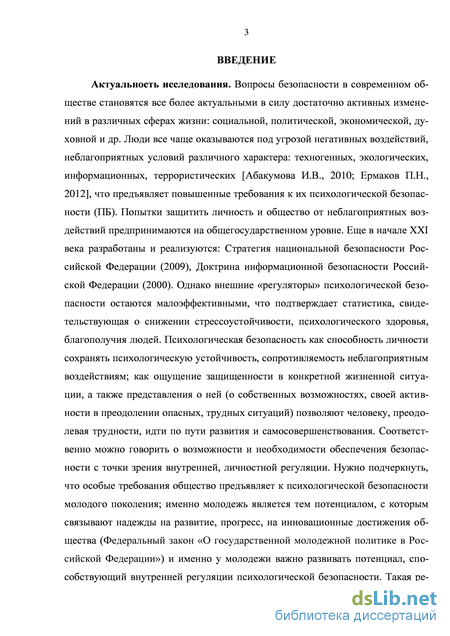 3

ВВЕДЕНИЕ

Актуальность исследования. Вопросы безопасности в современном обществе становятся все более актуальными в силу достаточно активных изменений в различных сферах жизни: социальной, политической, экономической, духовной и др. Люди все чаще оказываются под угрозой негативных воздействий, неблагоприятных условий различного характера: техногенных, экологических, информационных, террористических [Абакумова И.В., 2010; Ермаков П.Н., 2012], что предъявляет повышенные требования к их психологической безопасности (ПБ). Попытки защитить личность и общество от неблагоприятных воздействий предпринимаются на общегосударственном уровне. Еще в начале XXI века разработаны и реализуются: Стратегия национальной безопасности Российской Федерации (2009), Доктрина информационной безопасности Российской Федерации (2000). Однако внешние «регуляторы» психологической безопасности остаются малоэффективными, что подтверждает статистика, свидетельствующая о снижении стрессоустойчивости, психологического здоровья, благополучия людей. Психологическая безопасность как способность личности сохранять психологическую устойчивость, сопротивляемость неблагоприятным воздействиям; как ощущение защищенности в конкретной жизненной ситуации, а также представления о ней (о собственных возможностях, своей активности в преодолении опасных, трудных ситуаций) позволяют человеку, преодолевая трудности, идти по пути развития и самосовершенствования. Соответственно можно говорить о возможности и необходимости обеспечения безопасности с точки зрения внутренней, личностной регуляции. Нужно подчеркнуть, что особые требования общество предъявляет к психологической безопасности молодого поколения; именно молодежь является тем потенциалом, с которым связывают надежды на развитие, прогресс, на инновационные достижения общества (Федеральный закон «О государственной молодежной политике в Российской Федерации») и именно у молодежи важно развивать потенциал, способствующий внутренней регуляции психологической безопасности. Такая ре-

dsLib.net
библиотека диссертаций